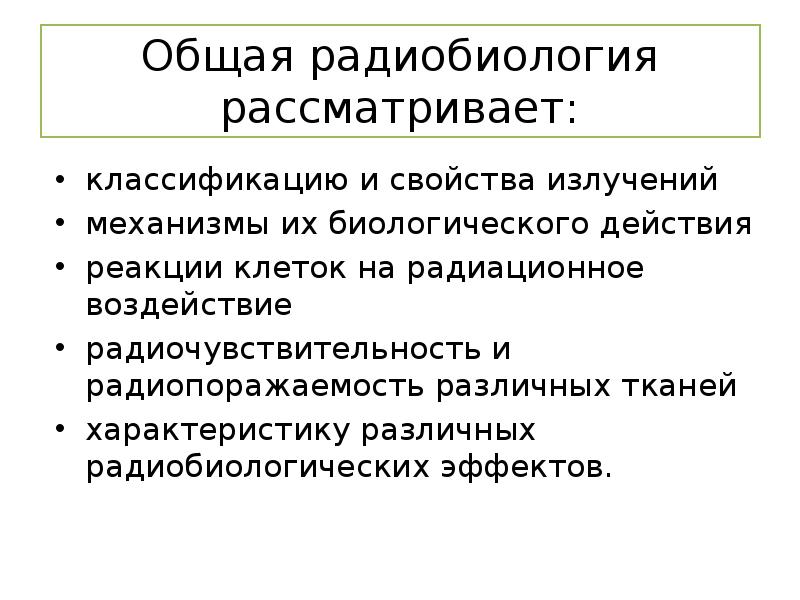 Общая радиобиология рассматривает:

• классификацию и свойства излучений
• механизмы их биологического действия
• реакции клеток на радиационное воздействие
• радиочувствительность и радиопоражаемость различных тканей
• характеристику различных радиобиологических эффектов.